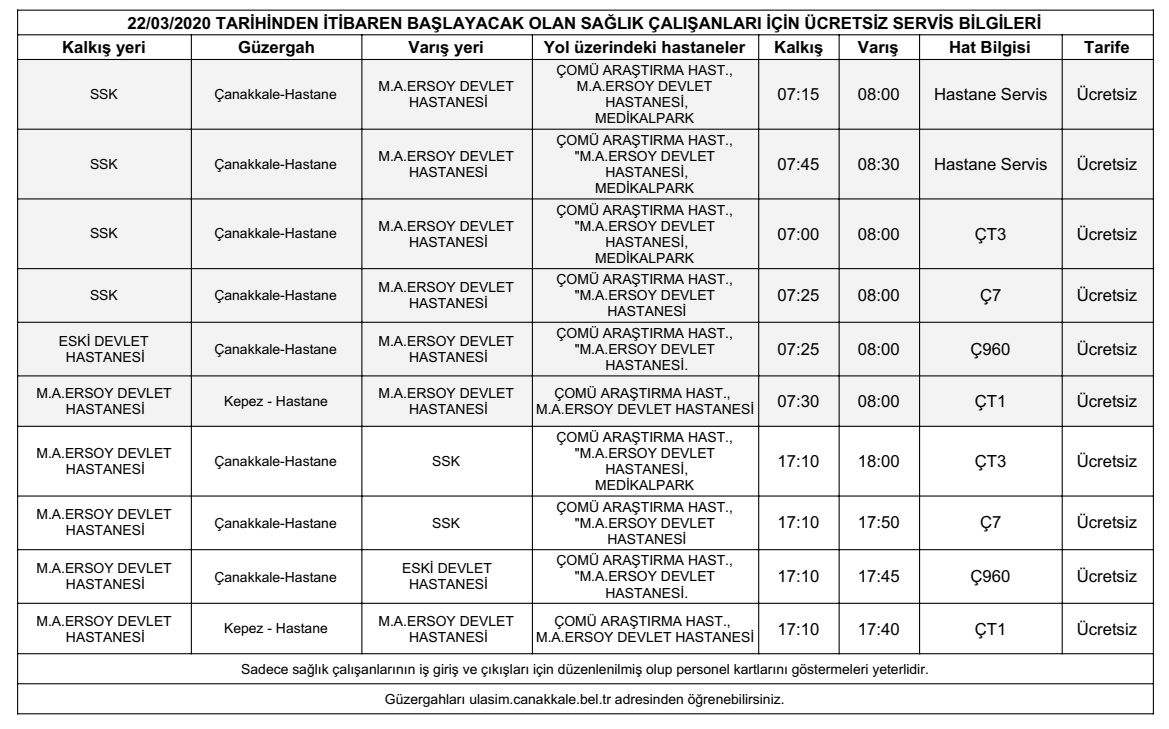 22/03/2020 TARİHİNDEN İTİBAREN BAŞLAYACAK OLAN SAĞLIK ÇALIŞANLARI İÇİN ÜCRETSİZ SERVİS BİLGİLERİ

| Kalkış yeri | Güzergah | Varış yeri | Yol üzerindeki hastaneler | Kalkış | Varış | Hat Bilgisi | Tarife |
|---|---|---|---|---|---|---|---|
| SSK | Çanakkale-Hastane | M.A.ERSOY DEVLET HASTANESİ | ÇOMÜ ARAŞTIRMA HAST., M.A.ERSOY DEVLET HASTANESİ, MEDİKALPARK | 07:15 | 08:00 | Hastane Servis | Ücretsiz |
| SSK | Çanakkale-Hastane | M.A.ERSOY DEVLET HASTANESİ | ÇOMÜ ARAŞTIRMA HAST., "M.A.ERSOY DEVLET HASTANESİ, MEDİKALPARK | 07:45 | 08:30 | Hastane Servis | Ücretsiz |
| SSK | Çanakkale-Hastane | M.A.ERSOY DEVLET HASTANESİ | ÇOMÜ ARAŞTIRMA HAST., "M.A.ERSOY DEVLET HASTANESİ, MEDİKALPARK | 07:00 | 08:00 | ÇT3 | Ücretsiz |
| SSK | Çanakkale-Hastane | M.A.ERSOY DEVLET HASTANESİ | ÇOMÜ ARAŞTIRMA HAST., "M.A.ERSOY DEVLET HASTANESİ | 07:25 | 08:00 | Ç7 | Ücretsiz |
| ESKİ DEVLET HASTANESİ | Çanakkale-Hastane | M.A.ERSOY DEVLET HASTANESİ | ÇOMÜ ARAŞTIRMA HAST., "M.A.ERSOY DEVLET HASTANESİ. | 07:25 | 08:00 | Ç960 | Ücretsiz |
| M.A.ERSOY DEVLET HASTANESİ | Kepez - Hastane | M.A.ERSOY DEVLET HASTANESİ | ÇOMÜ ARAŞTIRMA HAST., M.A.ERSOY DEVLET HASTANESİ | 07:30 | 08:00 | ÇT1 | Ücretsiz |
| M.A.ERSOY DEVLET HASTANESİ | Çanakkale-Hastane | SSK | ÇOMÜ ARAŞTIRMA HAST., "M.A.ERSOY DEVLET HASTANESİ, MEDİKALPARK | 17:10 | 18:00 | ÇT3 | Ücretsiz |
| M.A.ERSOY DEVLET HASTANESİ | Çanakkale-Hastane | SSK | ÇOMÜ ARAŞTIRMA HAST., "M.A.ERSOY DEVLET HASTANESİ | 17:10 | 17:50 | Ç7 | Ücretsiz |
| M.A.ERSOY DEVLET HASTANESİ | Çanakkale-Hastane | ESKİ DEVLET HASTANESİ | ÇOMÜ ARAŞTIRMA HAST., "M.A.ERSOY DEVLET HASTANESİ. | 17:10 | 17:45 | Ç960 | Ücretsiz |
| M.A.ERSOY DEVLET HASTANESİ | Kepez - Hastane | M.A.ERSOY DEVLET HASTANESİ | ÇOMÜ ARAŞTIRMA HAST., M.A.ERSOY DEVLET HASTANESİ | 17:10 | 17:40 | ÇT1 | Ücretsiz |

Sadece sağlık çalışanlarının iş giriş ve çıkışları için düzenlenilmiş olup personel kartlarını göstermeleri yeterlidir.

Güzergahları ulasim.canakkale.bel.tr adresinden öğrenebilirsiniz.